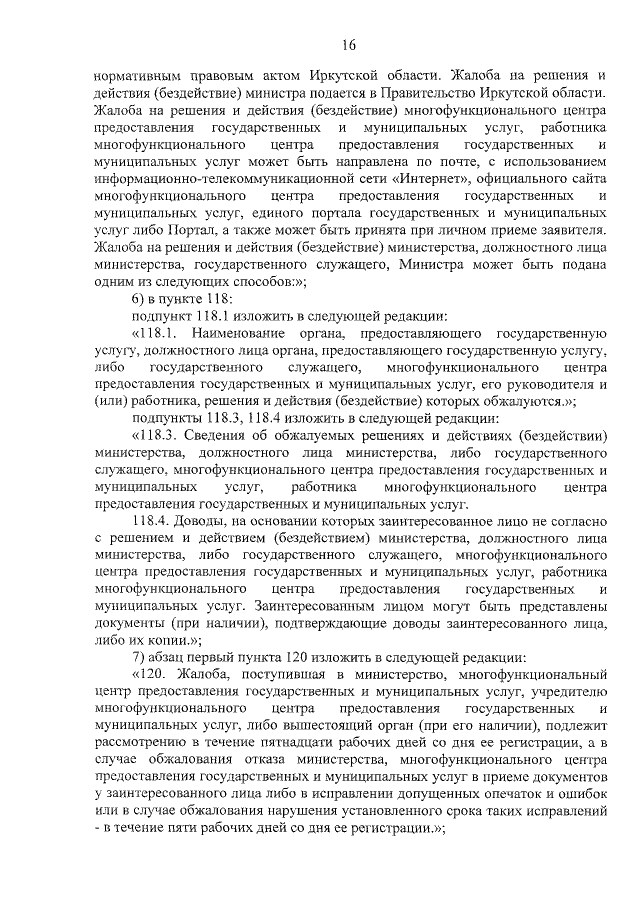 16

нормативным правовым актом Иркутской области. Жалоба на решения и действия (бездействие) министра подается в Правительство Иркутской области. Жалоба на решения и действия (бездействие) многофункционального центра предоставления государственных и муниципальных услуг, работника многофункционального центра предоставления государственных и муниципальных услуг может быть направлена по почте, с использованием информационно-телекоммуникационной сети «Интернет», официального сайта многофункционального центра предоставления государственных и муниципальных услуг, единого портала государственных и муниципальных услуг либо Портал, а также может быть принята при личном приеме заявителя. Жалоба на решения и действия (бездействие) министерства, должностного лица министерства, государственного служащего, Министра может быть подана одним из следующих способов:»;

6) в пункте 118:

подпункт 118.1 изложить в следующей редакции:

«118.1. Наименование органа, предоставляющего государственную услугу, должностного лица органа, предоставляющего государственную услугу, либо государственного служащего, многофункционального центра предоставления государственных и муниципальных услуг, его руководителя и (или) работника, решения и действия (бездействие) которых обжалуются.»;

подпункты 118.3, 118.4 изложить в следующей редакции:

«118.3. Сведения об обжалуемых решениях и действиях (бездействии) министерства, должностного лица министерства, либо государственного служащего, многофункционального центра предоставления государственных и муниципальных услуг, работника многофункционального центра предоставления государственных и муниципальных услуг.

118.4. Доводы, на основании которых заинтересованное лицо не согласно с решением и действием (бездействием) министерства, должностного лица министерства, либо государственного служащего, многофункционального центра предоставления государственных и муниципальных услуг, работника многофункционального центра предоставления государственных и муниципальных услуг. Заинтересованным лицом могут быть представлены документы (при наличии), подтверждающие доводы заинтересованного лица, либо их копии.»;

7) абзац первый пункта 120 изложить в следующей редакции:

«120. Жалоба, поступившая в министерство, многофункциональный центр предоставления государственных и муниципальных услуг, учредителю многофункционального центра предоставления государственных и муниципальных услуг, либо вышестоящий орган (при его наличии), подлежит рассмотрению в течение пятнадцати рабочих дней со дня ее регистрации, а в случае обжалования отказа министерства, многофункционального центра предоставления государственных и муниципальных услуг в приеме документов у заинтересованного лица либо в исправлении допущенных опечаток и ошибок или в случае обжалования нарушения установленного срока таких исправлений - в течение пяти рабочих дней со дня ее регистрации.»;